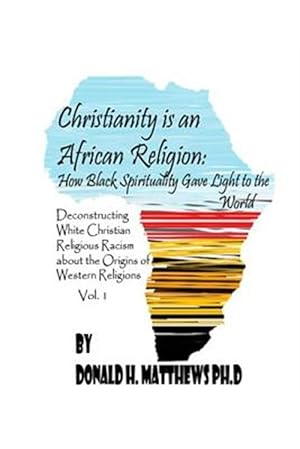 Christianity is an African Religion: How Black Spirituality Gave Light to the World

Deconstructing White Christian Religious Racism about the Origins of Western Religions

Vol. 1

BY

DONALD H. MATTHEWS PH.D